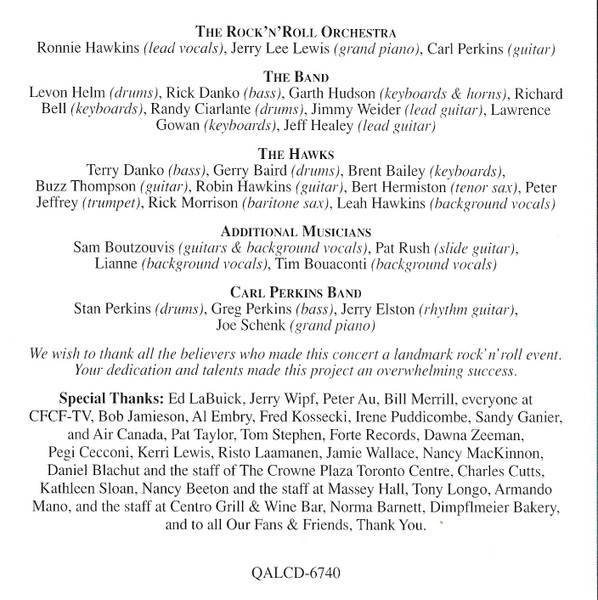 THE ROCK'N'ROLL ORCHESTRA
Ronnie Hawkins (lead vocals), Jerry Lee Lewis (grand piano), Carl Perkins (guitar)

THE BAND
Levon Helm (drums), Rick Danko (bass), Garth Hudson (keyboards & horns), Richard Bell (keyboards), Randy Ciarlante (drums), Jimmy Weider (lead guitar), Lawrence Gowan (keyboards), Jeff Healey (lead guitar)

THE HAWKS
Terry Danko (bass), Gerry Baird (drums), Brent Bailey (keyboards), Buzz Thompson (guitar), Robin Hawkins (guitar), Bert Hermiston (tenor sax), Peter Jeffrey (trumpet), Rick Morrison (baritone sax), Leah Hawkins (background vocals)

ADDITIONAL MUSICIANS
Sam Boutzouvis (guitars & background vocals), Pat Rush (slide guitar), Lianne (background vocals), Tim Bouaconti (background vocals)

CARL PERKINS BAND
Stan Perkins (drums), Greg Perkins (bass), Jerry Elston (rhythm guitar), Joe Schenk (grand piano)

We wish to thank all the believers who made this concert a landmark rock'n'roll event. Your dedication and talents made this project an overwhelming success.

Special Thanks: Ed LaBuick, Jerry Wipf, Peter Au, Bill Merrill, everyone at CFCF-TV, Bob Jamieson, Al Embry, Fred Kossecki, Irene Puddicombe, Sandy Ganier, and Air Canada, Pat Taylor, Tom Stephen, Forte Records, Dawna Zeeman, Pegi Cecconi, Kerri Lewis, Risto Laamanen, Jamie Wallace, Nancy MacKinnon, Daniel Blachut and the staff of The Crowne Plaza Toronto Centre, Charles Cutts, Kathleen Sloan, Nancy Beeton and the staff at Massey Hall, Tony Longo, Armando Mano, and the staff at Centro Grill & Wine Bar, Norma Barnett, Dimpflmeier Bakery, and to all Our Fans & Friends, Thank You.

QALCD-6740